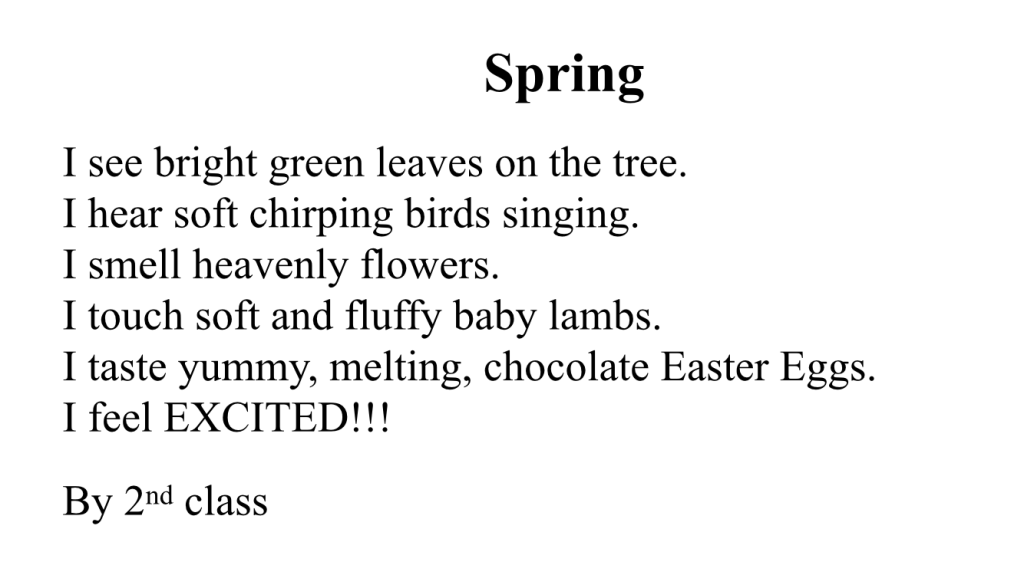 Spring

I see bright green leaves on the tree.
I hear soft chirping birds singing.
I smell heavenly flowers.
I touch soft and fluffy baby lambs.
I taste yummy, melting, chocolate Easter Eggs.
I feel EXCITED!!!

By 2nd class